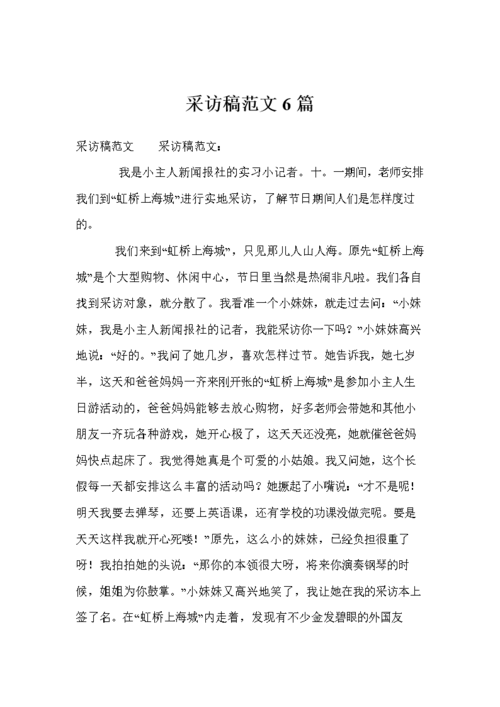 采访稿范文 6 篇

采访稿范文　　采访稿范文：

我是小主人新闻报社的实习小记者。十。一期间，老师安排我们到“虹桥上海城”进行实地采访，了解节日期间人们是怎样度过的。

我们来到“虹桥上海城”，只见那儿人山人海。原先“虹桥上海城”是个大型购物、休闲中心，节日里当然是热闹非凡啦。我们各自找到采访对象，就分散了。我看准一个小妹妹，就走过去问：“小妹妹，我是小主人新闻报社的记者，我能采访你一下吗？”小妹妹高兴地说：“好的。”我问了她几岁，喜欢怎样过节。她告诉我，她七岁半，这天和爸爸妈妈一齐来刚开张的“虹桥上海城”是参加小主人生日游活动的，爸爸妈妈能够去放心购物，好多老师会带她和其他小朋友一齐玩各种游戏，她开心极了，这天天还没亮，她就催爸爸妈妈快点起床了。我觉得她真是个可爱的小姑娘。我又问她，这个长假每一天都安排这么丰富的活动吗？她撅起了小嘴说：“才不是呢！明天我要去弹琴，还要上英语课，还有学校的功课没做完呢。要是天天这样我就开心死喽！”原先，这么小的妹妹，已经负担很重了呀！我拍拍她的头说：“那你的本领很大呀，将来你演奏钢琴的时候，姐姐为你鼓掌。”小妹妹又高兴地笑了，我让她在我的采访本上签了名。在“虹桥上海城”内走着，发现有不少金发碧眼的外国友